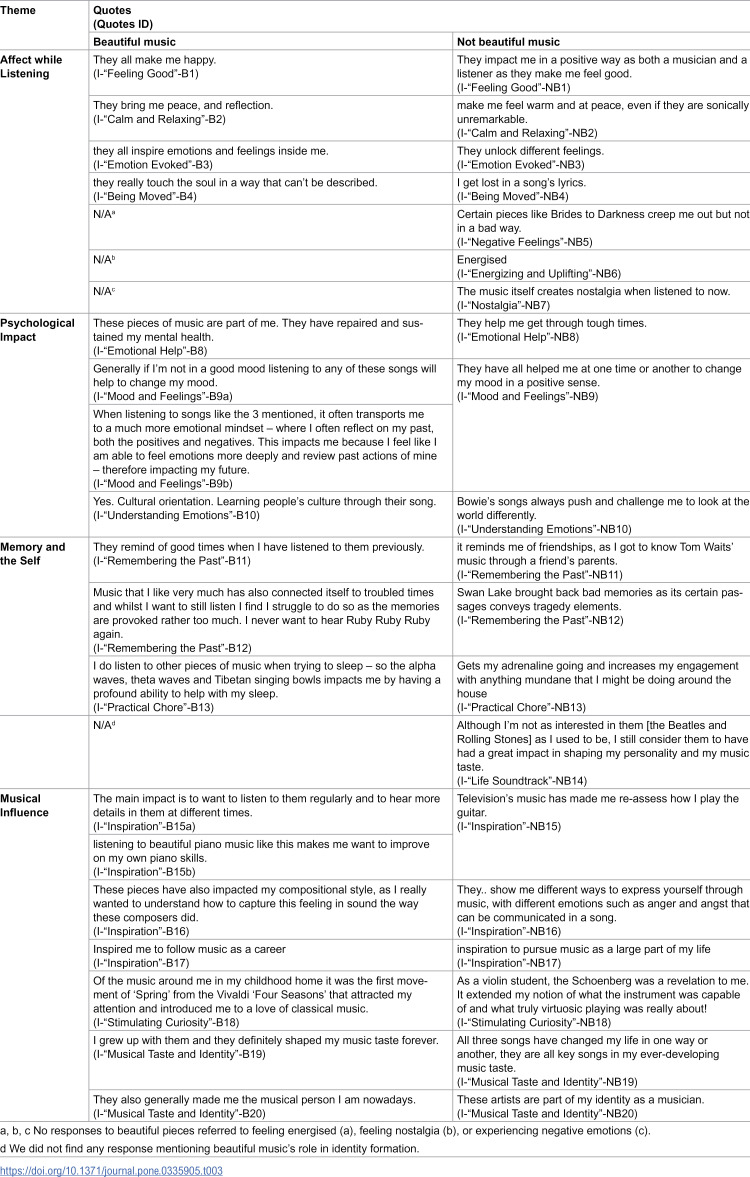 | Theme | Quotes (Quotes ID) | |
|---|---|---|
| | Beautiful music | Not beautiful music |
| Affect while Listening | They all make me happy. (I-"Feeling Good"-B1) | They impact me in a positive way as both a musician and a listener as they make me feel good. (I-"Feeling Good"-NB1) |
| | They bring me peace, and reflection. (I-"Calm and Relaxing"-B2) | make me feel warm and at peace, even if they are sonically unremarkable. (I-"Calm and Relaxing"-NB2) |
| | they all inspire emotions and feelings inside me. (I-"Emotion Evoked"-B3) | They unlock different feelings. (I-"Emotion Evoked"-NB3) |
| | they really touch the soul in a way that can't be described. (I-"Being Moved"-B4) | I get lost in a song's lyrics. (I-"Being Moved"-NB4) |
| | N/A$^{a}$ | Certain pieces like Brides to Darkness creep me out but not in a bad way. (I-"Negative Feelings"-NB5) |
| | N/A$^{b}$ | Energised (I-"Energizing and Uplifting"-NB6) |
| | N/A$^{c}$ | The music itself creates nostalgia when listened to now. (I-"Nostalgia"-NB7) |
| Psychological Impact | These pieces of music are part of me. They have repaired and sustained my mental health. (I-"Emotional Help"-B8) | They help me get through tough times. (I-"Emotional Help"-NB8) |
| | Generally if I'm not in a good mood listening to any of these songs will help to change my mood. (I-"Mood and Feelings"-B9a) | They have all helped me at one time or another to change my mood in a positive sense. (I-"Mood and Feelings"-NB9) |
| | When listening to songs like the 3 mentioned, it often transports me to a much more emotional mindset – where I often reflect on my past, both the positives and negatives. This impacts me because I feel like I am able to feel emotions more deeply and review past actions of mine – therefore impacting my future. (I-"Mood and Feelings"-B9b) | |
| | Yes. Cultural orientation. Learning people's culture through their song. (I-"Understanding Emotions"-B10) | Bowie's songs always push and challenge me to look at the world differently. (I-"Understanding Emotions"-NB10) |
| Memory and the Self | They remind of good times when I have listened to them previously. (I-"Remembering the Past"-B11) | it reminds me of friendships, as I got to know Tom Waits' music through a friend's parents. (I-"Remembering the Past"-NB11) |
| | Music that I like very much has also connected itself to troubled times and whilst I want to still listen I find I struggle to do so as the memories are provoked rather too much. I never want to hear Ruby Ruby Ruby again. (I-"Remembering the Past"-B12) | Swan Lake brought back bad memories as its certain passages conveys tragedy elements. (I-"Remembering the Past"-NB12) |
| | I do listen to other pieces of music when trying to sleep – so the alpha waves, theta waves and Tibetan singing bowls impacts me by having a profound ability to help with my sleep. (I-"Practical Chore"-B13) | Gets my adrenaline going and increases my engagement with anything mundane that I might be doing around the house (I-"Practical Chore"-NB13) |
| | N/A$^{d}$ | Although I'm not as interested in them [the Beatles and Rolling Stones] as I used to be, I still consider them to have had a great impact in shaping my personality and my music taste. (I-"Life Soundtrack"-NB14) |
| Musical Influence | The main impact is to want to listen to them regularly and to hear more details in them at different times. (I-"Inspiration"-B15a) | Television's music has made me re-assess how I play the guitar. (I-"Inspiration"-NB15) |
| | listening to beautiful piano music like this makes me want to improve on my own piano skills. (I-"Inspiration"-B15b) | |
| | These pieces have also impacted my compositional style, as I really wanted to understand how to capture this feeling in sound the way these composers did. (I-"Inspiration"-B16) | They.. show me different ways to express yourself through music, with different emotions such as anger and angst that can be communicated in a song. (I-"Inspiration"-NB16) |
| | Inspired me to follow music as a career (I-"Inspiration"-B17) | inspiration to pursue music as a large part of my life (I-"Inspiration"-NB17) |
| | Of the music around me in my childhood home it was the first movement of 'Spring' from the Vivaldi 'Four Seasons' that attracted my attention and introduced me to a love of classical music. (I-"Stimulating Curiosity"-B18) | As a violin student, the Schoenberg was a revelation to me. It extended my notion of what the instrument was capable of and what truly virtuosic playing was really about! (I-"Stimulating Curiosity"-NB18) |
| | I grew up with them and they definitely shaped my music taste forever. (I-"Musical Taste and Identity"-B19) | All three songs have changed my life in one way or another, they are all key songs in my ever-developing music taste. (I-"Musical Taste and Identity"-NB19) |
| | They also generally made me the musical person I am nowadays. (I-"Musical Taste and Identity"-B20) | These artists are part of my identity as a musician. (I-"Musical Taste and Identity"-NB20) |

a, b, c No responses to beautiful pieces referred to feeling energised (a), feeling nostalgia (b), or experiencing negative emotions (c).

d We did not find any response mentioning beautiful music's role in identity formation.

https://doi.org/10.1371/journal.pone.0335905.t003